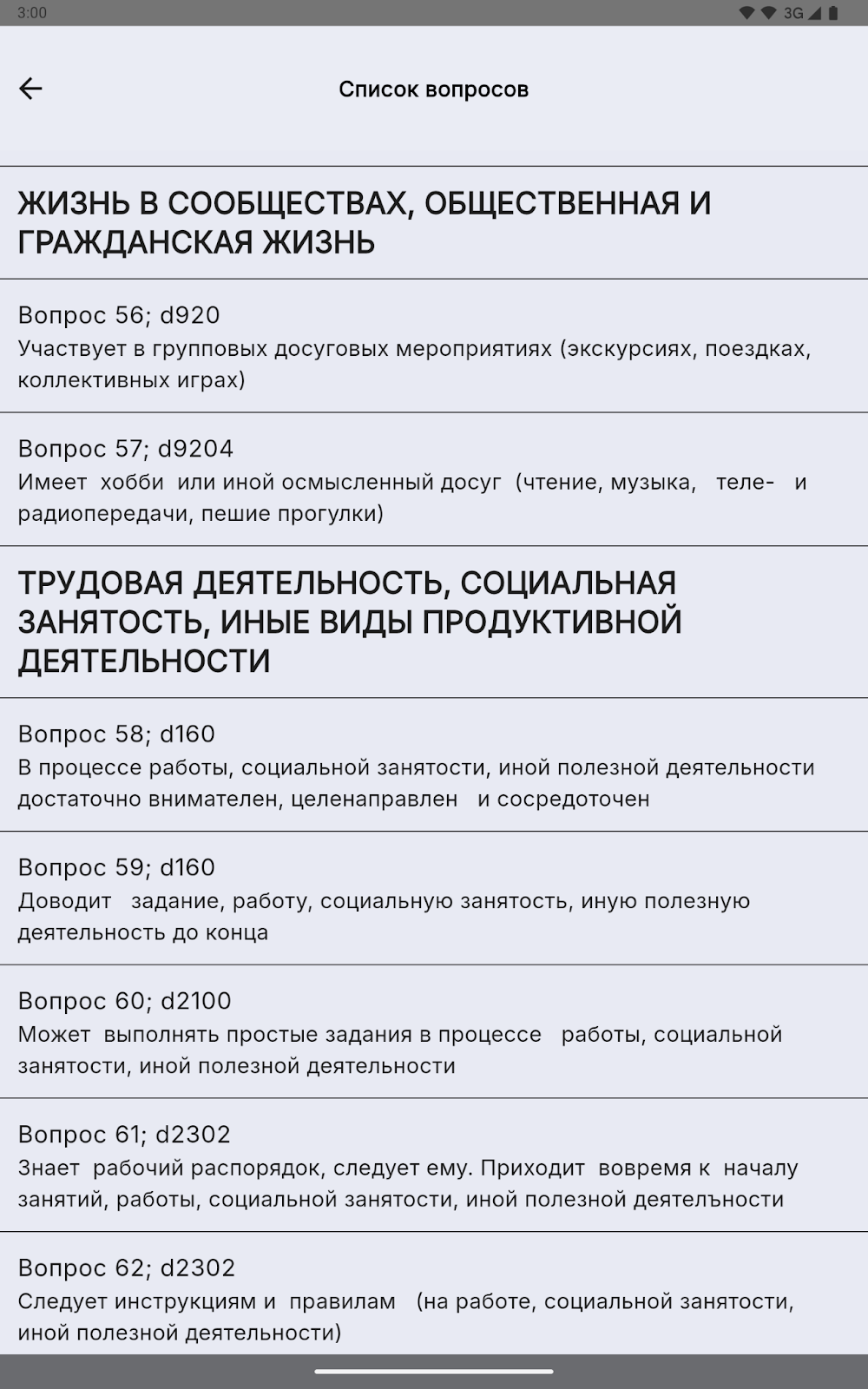 3:00

3G

Список вопросов

ЖИЗНЬ В СООБЩЕСТВАХ, ОБЩЕСТВЕННАЯ И ГРАЖДАНСКАЯ ЖИЗНЬ

Вопрос 56; d920
Участвует в групповых досуговых мероприятиях (экскурсиях, поездках, коллективных играх)

Вопрос 57; d9204
Имеет хобби или иной осмысленный досуг (чтение, музыка, теле- и радиопередачи, пешие прогулки)

ТРУДОВАЯ ДЕЯТЕЛЬНОСТЬ, СОЦИАЛЬНАЯ ЗАНЯТОСТЬ, ИНЫЕ ВИДЫ ПРОДУКТИВНОЙ ДЕЯТЕЛЬНОСТИ

Вопрос 58; d160
В процессе работы, социальной занятости, иной полезной деятельности достаточно внимателен, целенаправлен и сосредоточен

Вопрос 59; d160
Доводит задание, работу, социальную занятость, иную полезную деятельность до конца

Вопрос 60; d2100
Может выполнять простые задания в процессе работы, социальной занятости, иной полезной деятельности

Вопрос 61; d2302
Знает рабочий распорядок, следует ему. Приходит вовремя к началу занятий, работы, социальной занятости, иной полезной деятелъности

Вопрос 62; d2302
Следует инструкциям и правилам (на работе, социальной занятости, иной полезной деятельности)